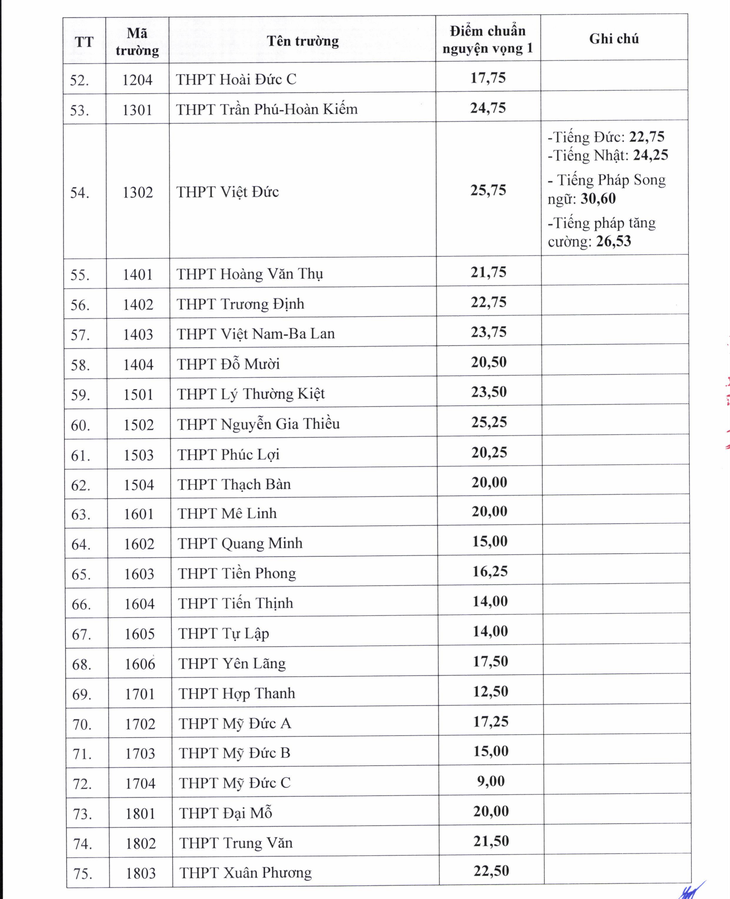 | TT | Mã trường | Tên trường | Điểm chuẩn nguyện vọng 1 | Ghi chú |
|---|---|---|---|---|
| 52. | 1204 | THPT Hoài Đức C | 17,75 | |
| 53. | 1301 | THPT Trần Phú-Hoàn Kiếm | 24,75 | |
| 54. | 1302 | THPT Việt Đức | 25,75 | -Tiếng Đức: 22,75 -Tiếng Nhật: 24,25 - Tiếng Pháp Song ngữ: 30,60 -Tiếng pháp tăng cường: 26,53 |
| 55. | 1401 | THPT Hoàng Văn Thụ | 21,75 | |
| 56. | 1402 | THPT Trương Định | 22,75 | |
| 57. | 1403 | THPT Việt Nam-Ba Lan | 23,75 | |
| 58. | 1404 | THPT Đỗ Mười | 20,50 | |
| 59. | 1501 | THPT Lý Thường Kiệt | 23,50 | |
| 60. | 1502 | THPT Nguyễn Gia Thiều | 25,25 | |
| 61. | 1503 | THPT Phúc Lợi | 20,25 | |
| 62. | 1504 | THPT Thạch Bàn | 20,00 | |
| 63. | 1601 | THPT Mê Linh | 20,00 | |
| 64. | 1602 | THPT Quang Minh | 15,00 | |
| 65. | 1603 | THPT Tiền Phong | 16,25 | |
| 66. | 1604 | THPT Tiến Thịnh | 14,00 | |
| 67. | 1605 | THPT Tự Lập | 14,00 | |
| 68. | 1606 | THPT Yên Lãng | 17,50 | |
| 69. | 1701 | THPT Hợp Thanh | 12,50 | |
| 70. | 1702 | THPT Mỹ Đức A | 17,25 | |
| 71. | 1703 | THPT Mỹ Đức B | 15,00 | |
| 72. | 1704 | THPT Mỹ Đức C | 9,00 | |
| 73. | 1801 | THPT Đại Mỗ | 20,00 | |
| 74. | 1802 | THPT Trung Văn | 21,50 | |
| 75. | 1803 | THPT Xuân Phương | 22,50 | |